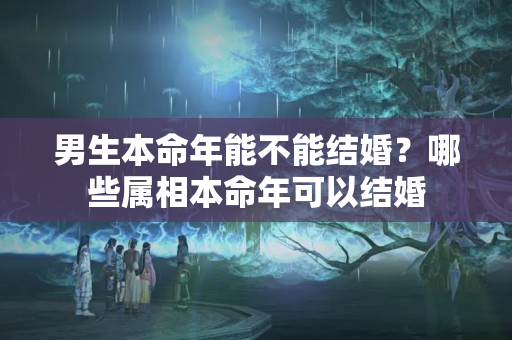 男生本命年能不能结婚？哪些属相本命年可以结婚